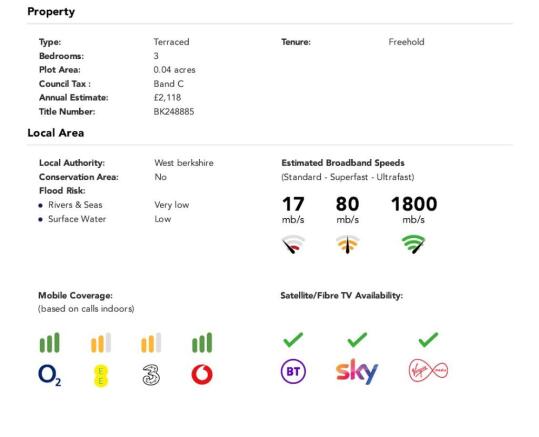 Property

Type: Terraced
Bedrooms: 3
Plot Area: 0.04 acres
Council Tax : Band C
Annual Estimate: £2,118
Title Number: BK248885

Tenure: Freehold

Local Area

Local Authority: West berkshire
Conservation Area: No
Flood Risk:
• Rivers & Seas Very low
• Surface Water Low

Estimated Broadband Speeds
(Standard - Superfast - Ultrafast)

17 mb/s
80 mb/s
1800 mb/s

Mobile Coverage:
(based on calls indoors)

$O_2$ EE 3

Satellite/Fibre TV Availability:

BT sky Virgin media